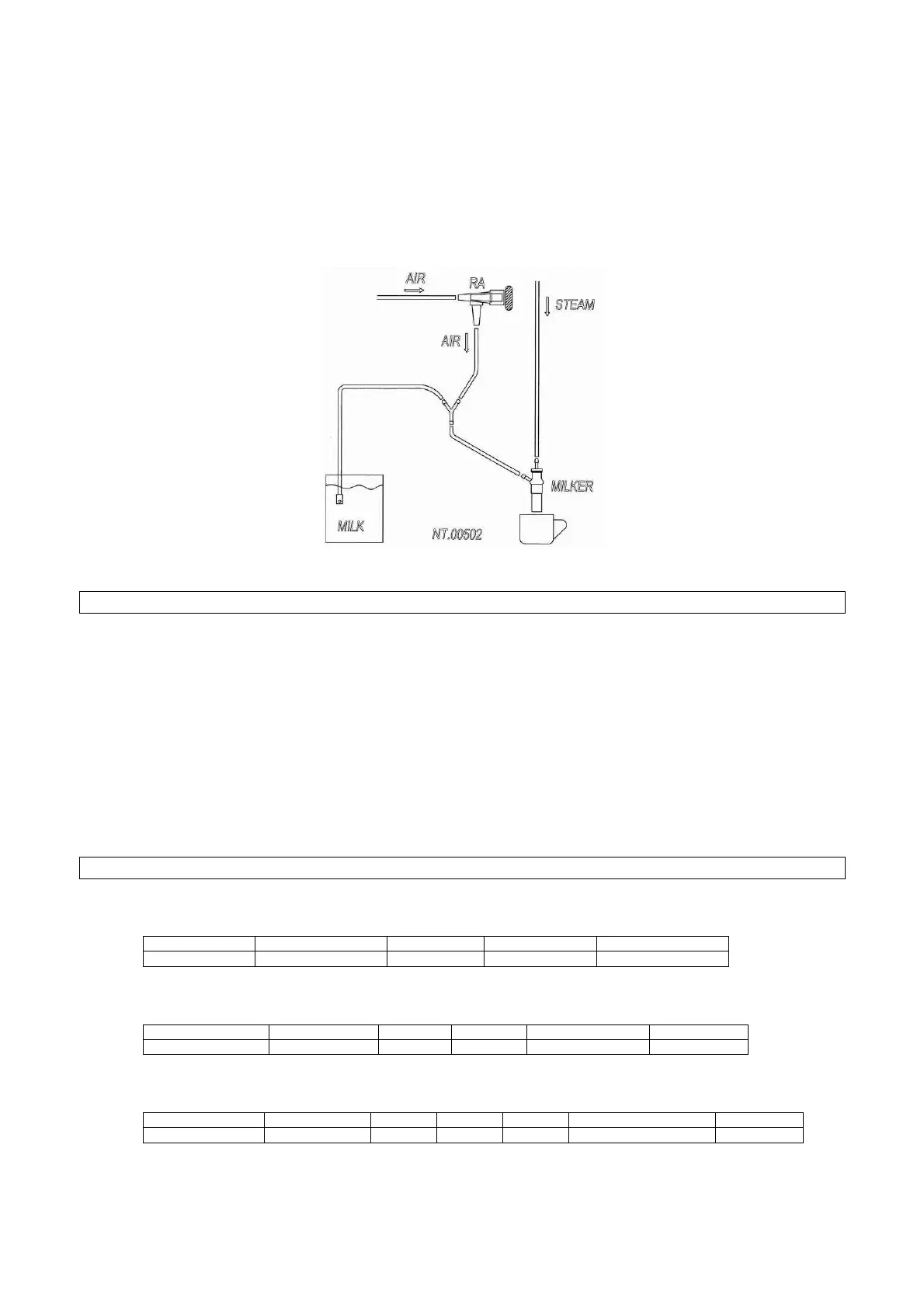 AIR
RA
STEAM
AIR
MILKER
MILK
NT.00502